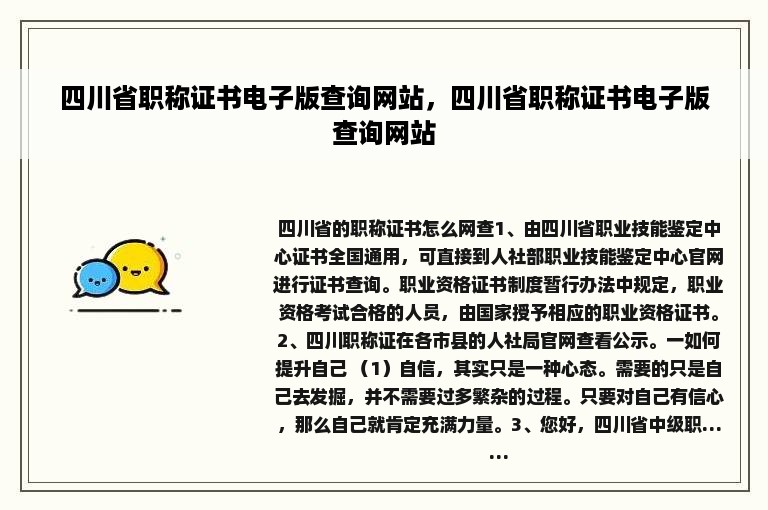 四川省职称证书电子版查询网站，四川省职称证书电子版查询网站

四川省的职称证书怎么网查1、由四川省职业技能鉴定中心证书全国通用，可直接到人社部职业技能鉴定中心官网进行证书查询。职业资格证书制度暂行办法中规定，职业资格考试合格的人员，由国家授予相应的职业资格证书。2、四川职称证在各市县的人社局官网查看公示。一如何提升自己（1）自信，其实只是一种心态。需要的只是自己去发掘，并不需要过多繁杂的过程。只要对自己有信心，那么自己就肯定充满力量。3、您好，四川省中级职......